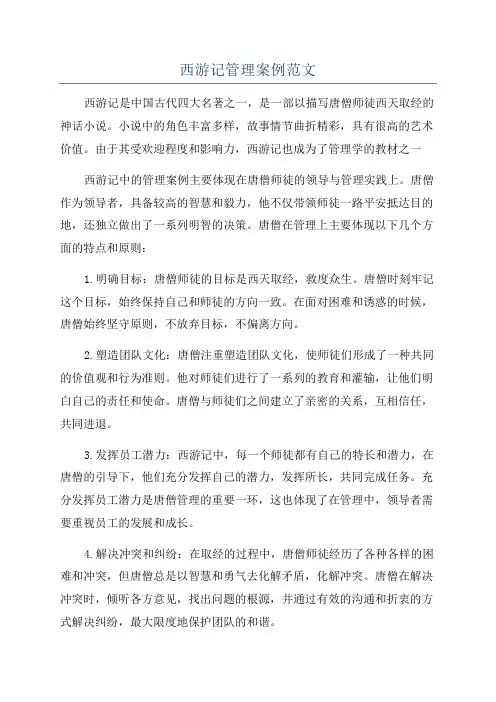 西游记管理案例范文

西游记是中国古代四大名著之一，是一部以描写唐僧师徒西天取经的神话小说。小说中的角色丰富多样，故事情节曲折精彩，具有很高的艺术价值。由于其受欢迎程度和影响力，西游记也成为了管理学的教材之一

西游记中的管理案例主要体现在唐僧师徒的领导与管理实践上。唐僧作为领导者，具备较高的智慧和毅力，他不仅带领师徒一路平安抵达目的地，还独立做出了一系列明智的决策。唐僧在管理上主要体现以下几个方面的特点和原则：

1.明确目标：唐僧师徒的目标是西天取经，救度众生。唐僧时刻牢记这个目标，始终保持自己和师徒的方向一致。在面对困难和诱惑的时候，唐僧始终坚守原则，不放弃目标，不偏离方向。

2.塑造团队文化：唐僧注重塑造团队文化，使师徒们形成了一种共同的价值观和行为准则。他对师徒们进行了一系列的教育和灌输，让他们明白自己的责任和使命。唐僧与师徒们之间建立了亲密的关系，互相信任，共同进退。

3.发挥员工潜力：西游记中，每一个师徒都有自己的特长和潜力，在唐僧的引导下，他们充分发挥自己的潜力，发挥所长，共同完成任务。充分发挥员工潜力是唐僧管理的重要一环，这也体现了在管理中，领导者需要重视员工的发展和成长。

4.解决冲突和纠纷：在取经的过程中，唐僧师徒经历了各种各样的困难和冲突，但唐僧总是以智慧和勇气去化解矛盾，化解冲突。唐僧在解决冲突时，倾听各方意见，找出问题的根源，并通过有效的沟通和折衷的方式解决纠纷，最大限度地保护团队的和谐。